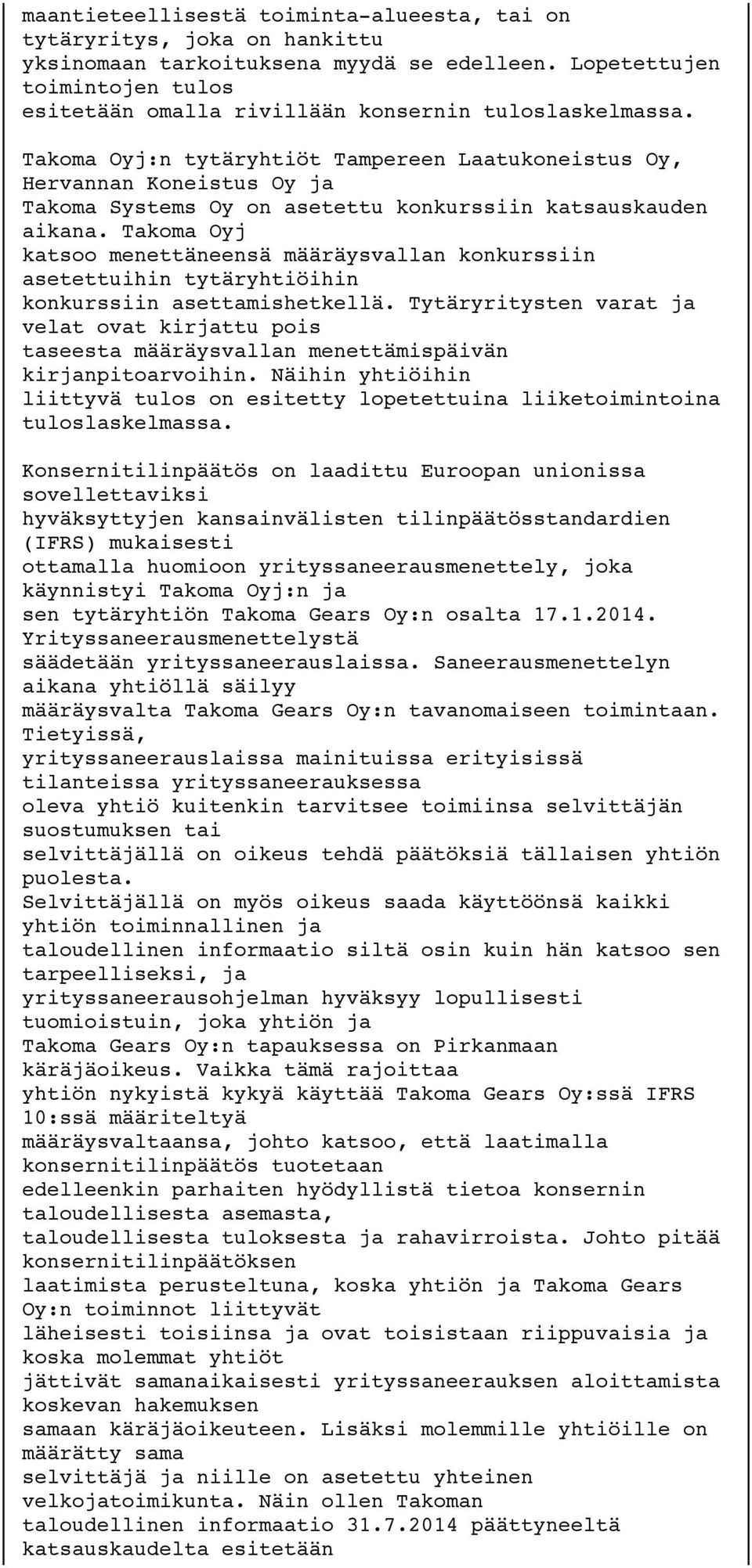 maantieteellisestä toiminta-alueesta, tai on tytäryritys, joka on hankittu yksinomaan tarkoituksena myydä se edelleen. Lopetettujen toimintojen tulos esitetään omalla rivillään konsernin tuloslaskelmassa.

Takoma Oyj:n tytäryhtiöt Tampereen Laatukoneistus Oy, Hervannan Koneistus Oy ja Takoma Systems Oy on asetettu konkurssiin katsauskauden aikana. Takoma Oyj katsoo menettäneensä määräysvallan konkurssiin asetettuihin tytäryhtiöihin konkurssiin asettamishetkellä. Tytäryritysten varat ja velat ovat kirjattu pois taseesta määräysvallan menettämispäivän kirjanpitoarvoihin. Näihin yhtiöihin liittyvä tulos on esitetty lopetettuina liiketoimintoina tuloslaskelmassa.

Konsernitilinpäätös on laadittu Euroopan unionissa sovellettaviksi hyväksyttyjen kansainvälisten tilinpäätösstandardien (IFRS) mukaisesti ottamalla huomioon yrityssaneerausmenettely, joka käynnistyi Takoma Oyj:n ja sen tytäryhtiön Takoma Gears Oy:n osalta 17.1.2014. Yrityssaneerausmenettelystä säädetään yrityssaneerauslaissa. Saneerausmenettelyn aikana yhtiöllä säilyy määräysvalta Takoma Gears Oy:n tavanomaiseen toimintaan. Tietyissä, yrityssaneerauslaissa mainituissa erityisissä tilanteissa yrityssaneerauksessa oleva yhtiö kuitenkin tarvitsee toimiinsa selvittäjän suostumuksen tai selvittäjällä on oikeus tehdä päätöksiä tällaisen yhtiön puolesta. Selvittäjällä on myös oikeus saada käyttöönsä kaikki yhtiön toiminnallinen ja taloudellinen informaatio siltä osin kuin hän katsoo sen tarpeelliseksi, ja yrityssaneerausohjelman hyväksyy lopullisesti tuomioistuin, joka yhtiön ja Takoma Gears Oy:n tapauksessa on Pirkanmaan käräjäoikeus. Vaikka tämä rajoittaa yhtiön nykyistä kykyä käyttää Takoma Gears Oy:ssä IFRS 10:ssä määriteltyä määräysvaltaansa, johto katsoo, että laatimalla konsernitilinpäätös tuotetaan edelleenkin parhaiten hyödyllistä tietoa konsernin taloudellisesta asemasta, taloudellisesta tuloksesta ja rahavirroista. Johto pitää konsernitilinpäätöksen laatimista perusteltuna, koska yhtiön ja Takoma Gears Oy:n toiminnot liittyvät läheisesti toisiinsa ja ovat toisistaan riippuvaisia ja koska molemmat yhtiöt jättivät samanaikaisesti yrityssaneerauksen aloittamista koskevan hakemuksen samaan käräjäoikeuteen. Lisäksi molemmille yhtiöille on määrätty sama selvittäjä ja niille on asetettu yhteinen velkojatoimikunta. Näin ollen Takoman taloudellinen informaatio 31.7.2014 päättyneeltä katsauskaudelta esitetään